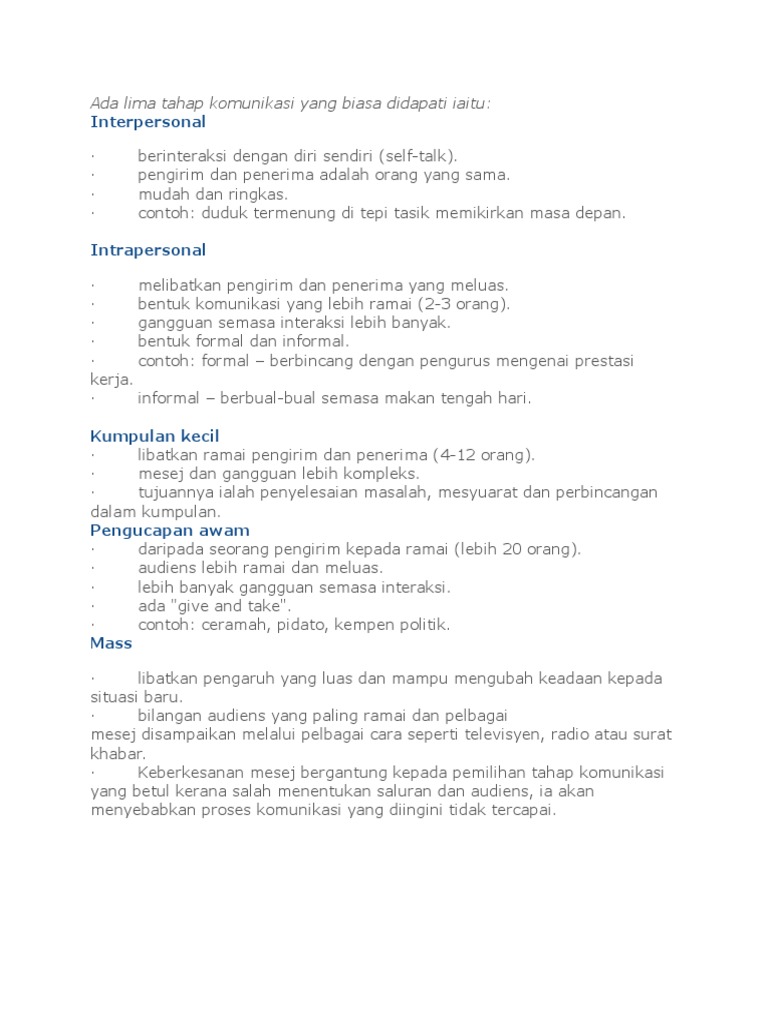 Ada lima tahap komunikasi yang biasa didapati iaitu:
Interpersonal

· berinteraksi dengan diri sendiri (self-talk).
· pengirim dan penerima adalah orang yang sama.
· mudah dan ringkas.
· contoh: duduk termenung di tepi tasik memikirkan masa depan.

Intrapersonal

· melibatkan pengirim dan penerima yang meluas.
· bentuk komunikasi yang lebih ramai (2-3 orang).
· gangguan semasa interaksi lebih banyak.
· bentuk formal dan informal.
· contoh: formal – berbincang dengan pengurus mengenai prestasi kerja.
· informal – berbual-bual semasa makan tengah hari.

Kumpulan kecil
· libatkan ramai pengirim dan penerima (4-12 orang).
· mesej dan gangguan lebih kompleks.
· tujuannya ialah penyelesaian masalah, mesyuarat dan perbincangan dalam kumpulan.
Pengucapan awam
· daripada seorang pengirim kepada ramai (lebih 20 orang).
· audiens lebih ramai dan meluas.
· lebih banyak gangguan semasa interaksi.
· ada "give and take".
· contoh: ceramah, pidato, kempen politik.
Mass

· libatkan pengaruh yang luas dan mampu mengubah keadaan kepada situasi baru.
· bilangan audiens yang paling ramai dan pelbagai
mesej disampaikan melalui pelbagai cara seperti televisyen, radio atau surat khabar.
· Keberkesanan mesej bergantung kepada pemilihan tahap komunikasi yang betul kerana salah menentukan saluran dan audiens, ia akan menyebabkan proses komunikasi yang diingini tidak tercapai.